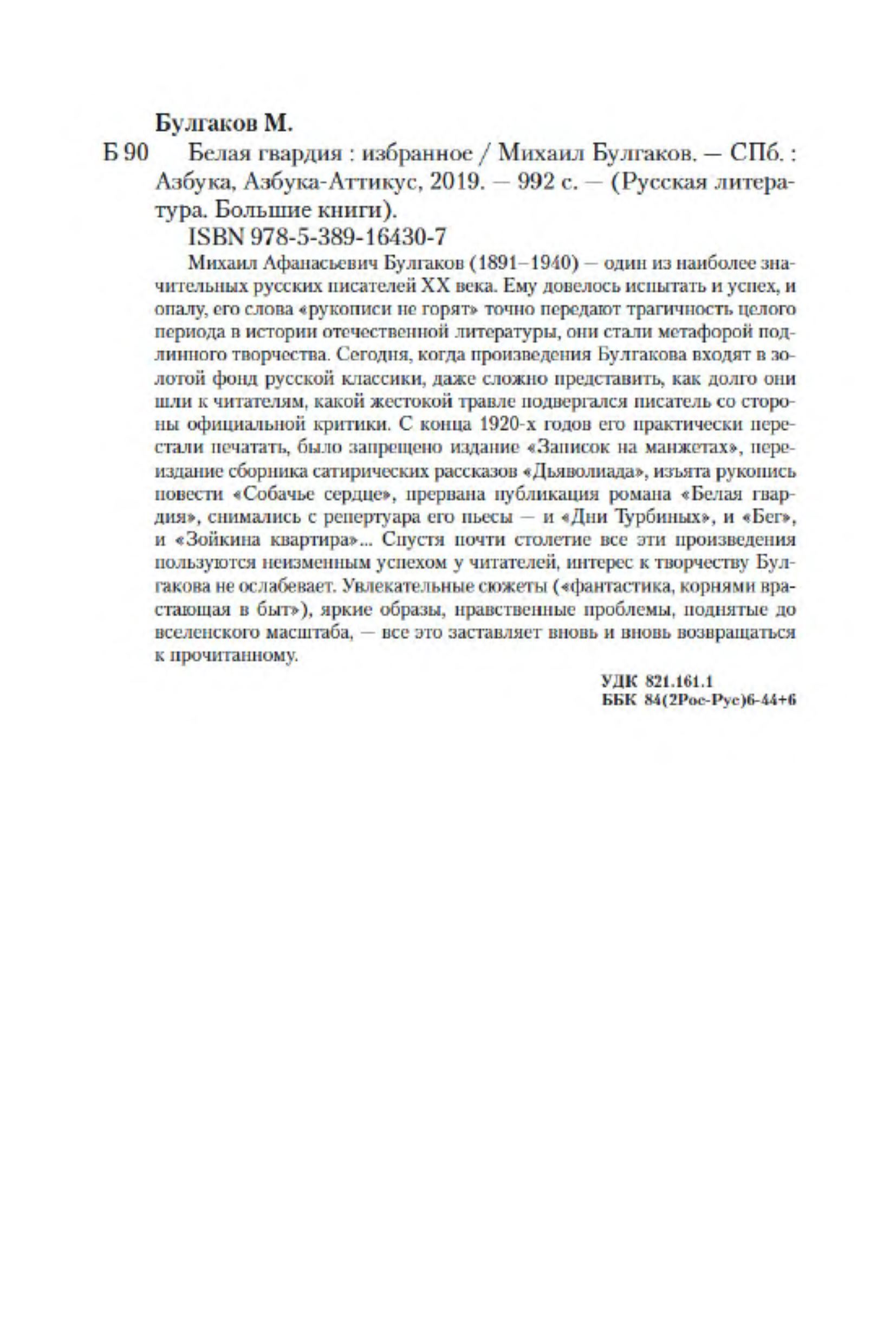 Булгаков М.

Б 90 Белая гвардия : избранное / Михаил Булгаков. — СПб. : Азбука, Азбука-Аттикус, 2019. — 992 с. — (Русская литература. Большие книги).

ISBN 978-5-389-16430-7

Михаил Афанасьевич Булгаков (1891–1940) — один из наиболее значительных русских писателей XX века. Ему довелось испытать и успех, и опалу, его слова «рукописи не горят» точно передают трагичность целого периода в истории отечественной литературы, они стали метафорой подлинного творчества. Сегодня, когда произведения Булгакова входят в золотой фонд русской классики, даже сложно представить, как долго они шли к читателям, какой жестокой травле подвергался писатель со стороны официальной критики. С конца 1920-х годов его практически перестали печатать, было запрещено издание «Записок на манжетах», переиздание сборника сатирических рассказов «Дьяволиада», изъята рукопись повести «Собачье сердце», прервана публикация романа «Белая гвардия», снимались с репертуара его пьесы — и «Дни Турбиных», и «Бег», и «Зойкина квартира»... Спустя почти столетие все эти произведения пользуются неизменным успехом у читателей, интерес к творчеству Булгакова не ослабевает. Увлекательные сюжеты («фантастика, корнями врастающая в быт»), яркие образы, нравственные проблемы, поднятые до вселенского масштаба, — все это заставляет вновь и вновь возвращаться к прочитанному.

УДК 821.161.1
ББК 84(2Рос-Рус)6-44+6